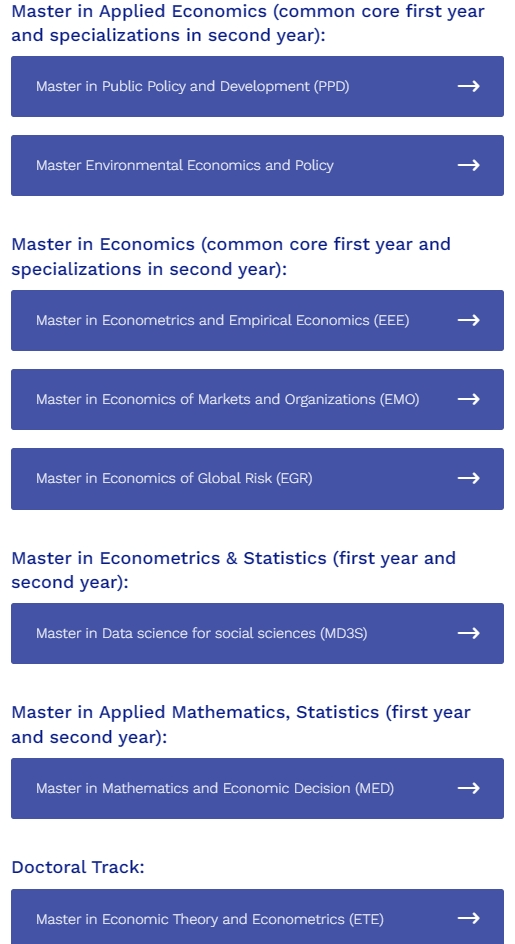 Master in Applied Economics (common core first year and specializations in second year):

Master in Public Policy and Development (PPD) →

Master Environmental Economics and Policy →

Master in Economics (common core first year and specializations in second year):

Master in Econometrics and Empirical Economics (EEE) →

Master in Economics of Markets and Organizations (EMO) →

Master in Economics of Global Risk (EGR) →

Master in Econometrics & Statistics (first year and second year):

Master in Data science for social sciences (MD3S) →

Master in Applied Mathematics, Statistics (first year and second year):

Master in Mathematics and Economic Decision (MED) →

Doctoral Track:

Master in Economic Theory and Econometrics (ETE) →